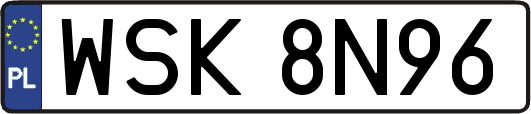 PL
WSK 8N96